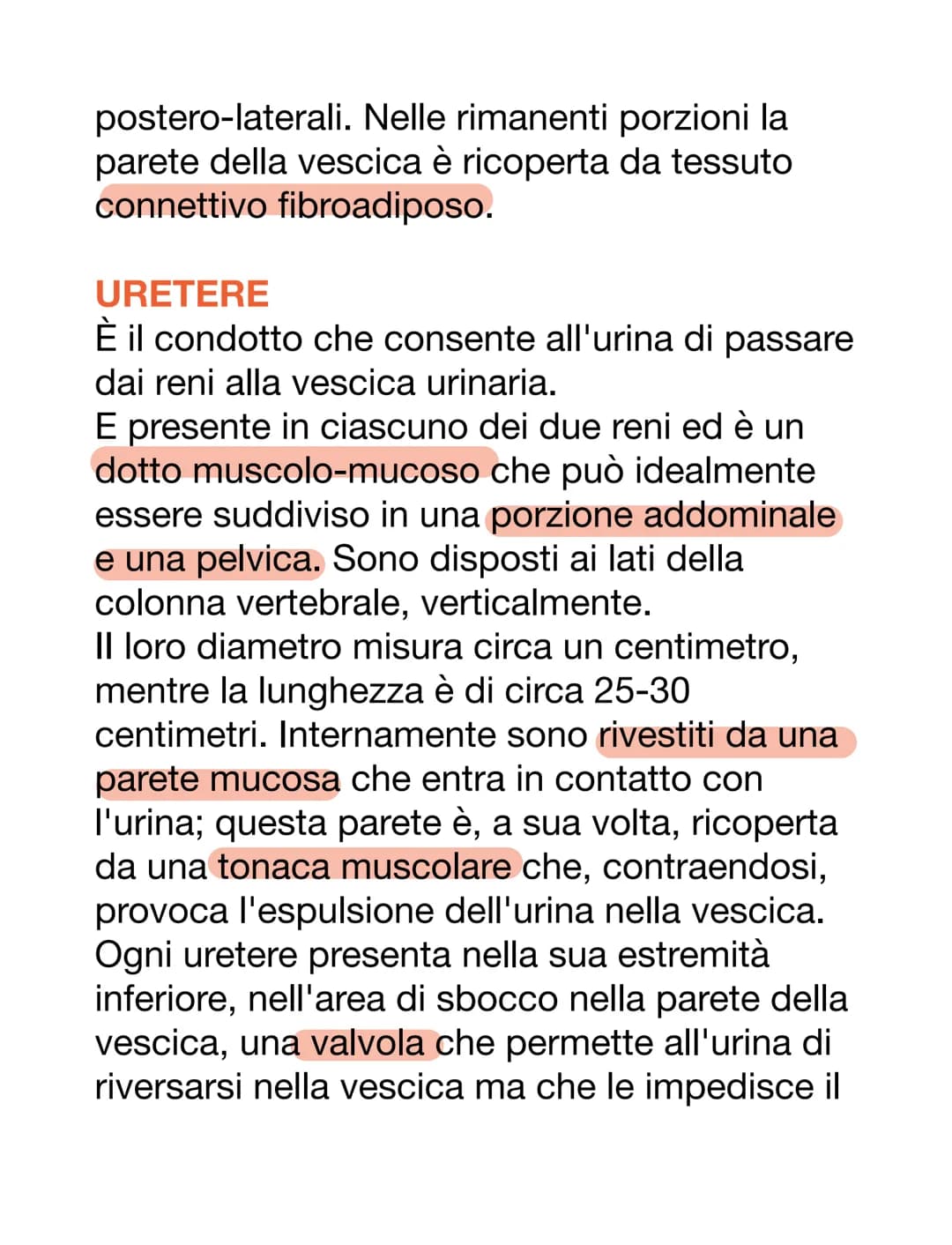 postero-laterali. Nelle rimanenti porzioni la parete della vescica è ricoperta da tessuto connettivo fibroadiposo.

URETERE
È il condotto che consente all'urina di passare dai reni alla vescica urinaria.
E presente in ciascuno dei due reni ed è un dotto muscolo-mucoso che può idealmente essere suddiviso in una porzione addominale e una pelvica. Sono disposti ai lati della colonna vertebrale, verticalmente.
Il loro diametro misura circa un centimetro, mentre la lunghezza è di circa 25-30 centimetri. Internamente sono rivestiti da una parete mucosa che entra in contatto con l'urina; questa parete è, a sua volta, ricoperta da una tonaca muscolare che, contraendosi, provoca l'espulsione dell'urina nella vescica.
Ogni uretere presenta nella sua estremità inferiore, nell'area di sbocco nella parete della vescica, una valvola che permette all'urina di riversarsi nella vescica ma che le impedisce il